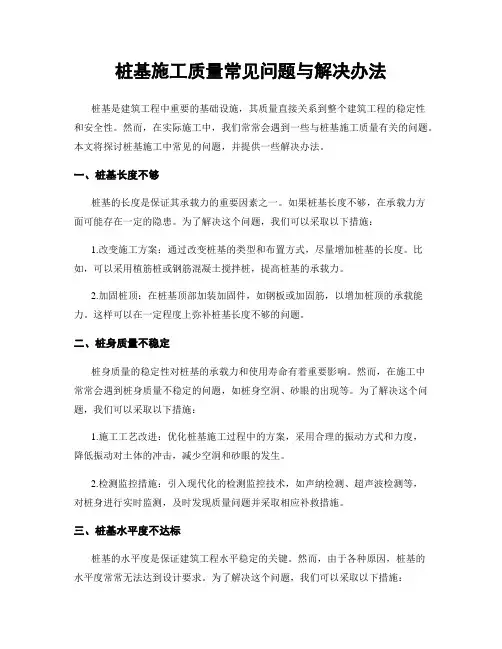 桩基施工质量常见问题与解决办法

桩基是建筑工程中重要的基础设施，其质量直接关系到整个建筑工程的稳定性和安全性。然而，在实际施工中，我们常常会遇到一些与桩基施工质量有关的问题。本文将探讨桩基施工中常见的问题，并提供一些解决办法。

一、桩基长度不够

桩基的长度是保证其承载力的重要因素之一。如果桩基长度不够，在承载力方面可能存在一定的隐患。为了解决这个问题，我们可以采取以下措施：

1.改变施工方案：通过改变桩基的类型和布置方式，尽量增加桩基的长度。比如，可以采用植筋桩或钢筋混凝土搅拌桩，提高桩基的承载力。

2.加固桩顶：在桩基顶部加装加固件，如钢板或加固筋，以增加桩顶的承载能力。这样可以在一定程度上弥补桩基长度不够的问题。

二、桩身质量不稳定

桩身质量的稳定性对桩基的承载力和使用寿命有着重要影响。然而，在施工中常常会遇到桩身质量不稳定的问题，如桩身空洞、砂眼的出现等。为了解决这个问题，我们可以采取以下措施：

1.施工工艺改进：优化桩基施工过程中的方案，采用合理的振动方式和力度，降低振动对土体的冲击，减少空洞和砂眼的发生。

2.检测监控措施：引入现代化的检测监控技术，如声纳检测、超声波检测等，对桩身进行实时监测，及时发现质量问题并采取相应补救措施。

三、桩基水平度不达标

桩基的水平度是保证建筑工程水平稳定的关键。然而，由于各种原因，桩基的水平度常常无法达到设计要求。为了解决这个问题，我们可以采取以下措施：